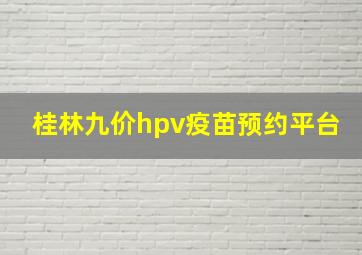 桂林九价hpv疫苗预约平台